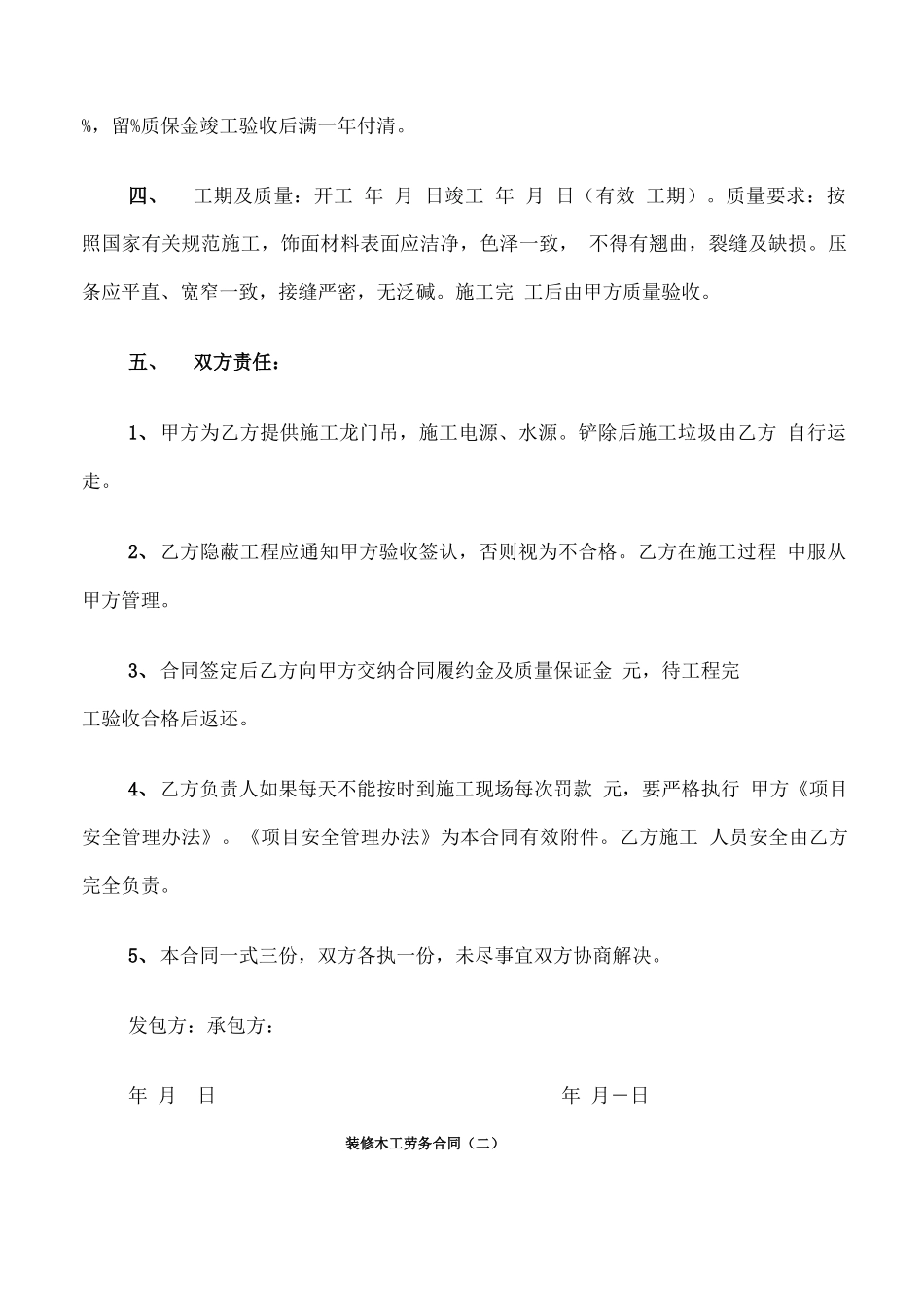 %，留%质保金竣工验收后满一年付清。

四、 工期及质量：开工 年 月 日竣工 年 月 日（有效 工期）。质量要求：按照国家有关规范施工，饰面材料表面应洁净，色泽一致， 不得有翘曲，裂缝及缺损。压条应平直、宽窄一致，接缝严密，无泛碱。施工完 工后由甲方质量验收。

五、 双方责任：

1、甲方为乙方提供施工龙门吊，施工电源、水源。铲除后施工垃圾由乙方 自行运走。

2、乙方隐蔽工程应通知甲方验收签认，否则视为不合格。乙方在施工过程 中服从甲方管理。

3、合同签定后乙方向甲方交纳合同履约金及质量保证金 元，待工程完工验收合格后返还。

4、乙方负责人如果每天不能按时到施工现场每次罚款 元，要严格执行 甲方《项目安全管理办法》。《项目安全管理办法》为本合同有效附件。乙方施工 人员安全由乙方完全负责。

5、本合同一式三份，双方各执一份，未尽事宜双方协商解决。

发包方：承包方：

年 月 日 年 月一日

装修木工劳务合同（二）